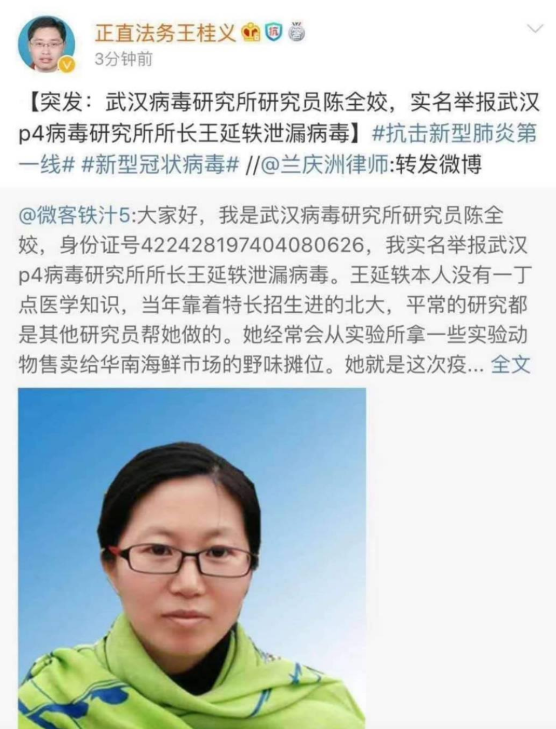 正直法务王桂义
3分钟前

【突发：武汉病毒研究所研究员陈全姣，实名举报武汉p4病毒研究所所长王延轶泄漏病毒】#抗击新型肺炎第一线# #新型冠状病毒# //@兰庆洲律师:转发微博

@微客铁汁5:大家好，我是武汉病毒研究所研究员陈全姣，身份证号422428197404080626，我实名举报武汉p4病毒研究所所长王延轶泄漏病毒。王延轶本人没有一丁点医学知识，当年靠着特长招生进的北大，平常的研究都是其他研究员帮她做的。她经常会从实验所拿一些实验动物售卖给华南海鲜市场的野味摊位。她就是这次疫... 全文